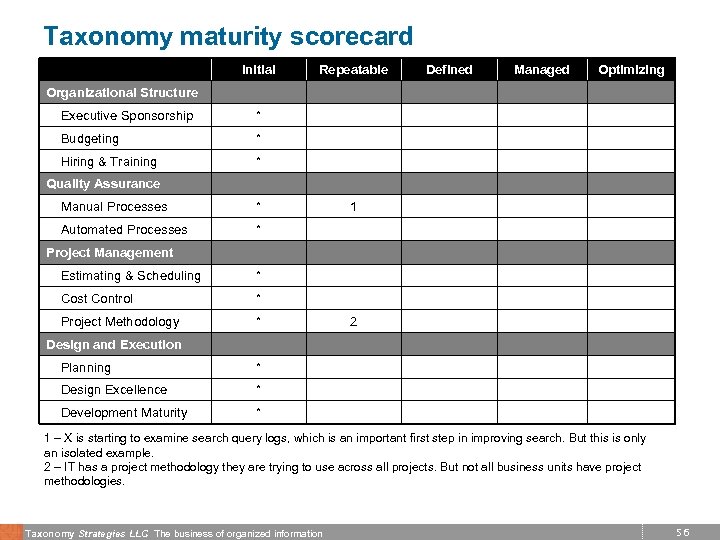 Taxonomy maturity scorecard

| | Initial | Repeatable | Defined | Managed | Optimizing |
|---|---|---|---|---|---|
| Organizational Structure | | | | | |
| Executive Sponsorship | * | | | | |
| Budgeting | * | | | | |
| Hiring & Training | * | | | | |
| Quality Assurance | | | | | |
| Manual Processes | * | 1 | | | |
| Automated Processes | * | | | | |
| Project Management | | | | | |
| Estimating & Scheduling | * | | | | |
| Cost Control | * | | | | |
| Project Methodology | * | 2 | | | |
| Design and Execution | | | | | |
| Planning | * | | | | |
| Design Excellence | * | | | | |
| Development Maturity | * | | | | |

1 – X is starting to examine search query logs, which is an important first step in improving search. But this is only an isolated example.
2 – IT has a project methodology they are trying to use across all projects. But not all business units have project methodologies.

Taxonomy Strategies LLC The business of organized information

56